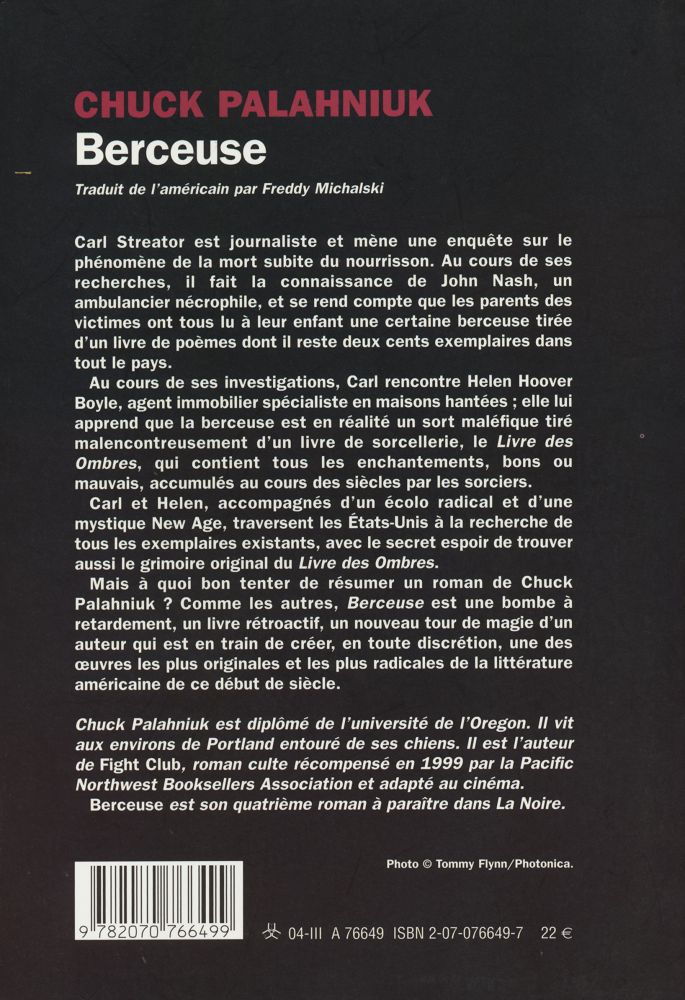 CHUCK PALAHNIUK
Berceuse

Traduit de l'américain par Freddy Michalski

Carl Streator est journaliste et mène une enquête sur le phénomène de la mort subite du nourrisson. Au cours de ses recherches, il fait la connaissance de John Nash, un ambulancier nécrophile, et se rend compte que les parents des victimes ont tous lu à leur enfant une certaine berceuse tirée d'un livre de poèmes dont il reste deux cents exemplaires dans tout le pays.

Au cours de ses investigations, Carl rencontre Helen Hoover Boyle, agent immobilier spécialiste en maisons hantées ; elle lui apprend que la berceuse est en réalité un sort maléfique tiré malencontreusement d'un livre de sorcellerie, le Livre des Ombres, qui contient tous les enchantements, bons ou mauvais, accumulés au cours des siècles par les sorciers.

Carl et Helen, accompagnés d'un écolo radical et d'une mystique New Age, traversent les États-Unis à la recherche de tous les exemplaires existants, avec le secret espoir de trouver aussi le grimoire original du Livre des Ombres.

Mais à quoi bon tenter de résumer un roman de Chuck Palahniuk ? Comme les autres, Berceuse est une bombe à retardement, un livre rétroactif, un nouveau tour de magie d'un auteur qui est en train de créer, en toute discrétion, une des œuvres les plus originales et les plus radicales de la littérature américaine de ce début de siècle.

Chuck Palahniuk est diplômé de l'université de l'Oregon. Il vit aux environs de Portland entouré de ses chiens. Il est l'auteur de Fight Club, roman culte récompensé en 1999 par la Pacific Northwest Booksellers Association et adapté au cinéma.

Berceuse est son quatrième roman à paraître dans La Noire.

Photo © Tommy Flynn/Photonica.

9 782070 766499

04-III A 76649 ISBN 2-07-076649-7 22 €